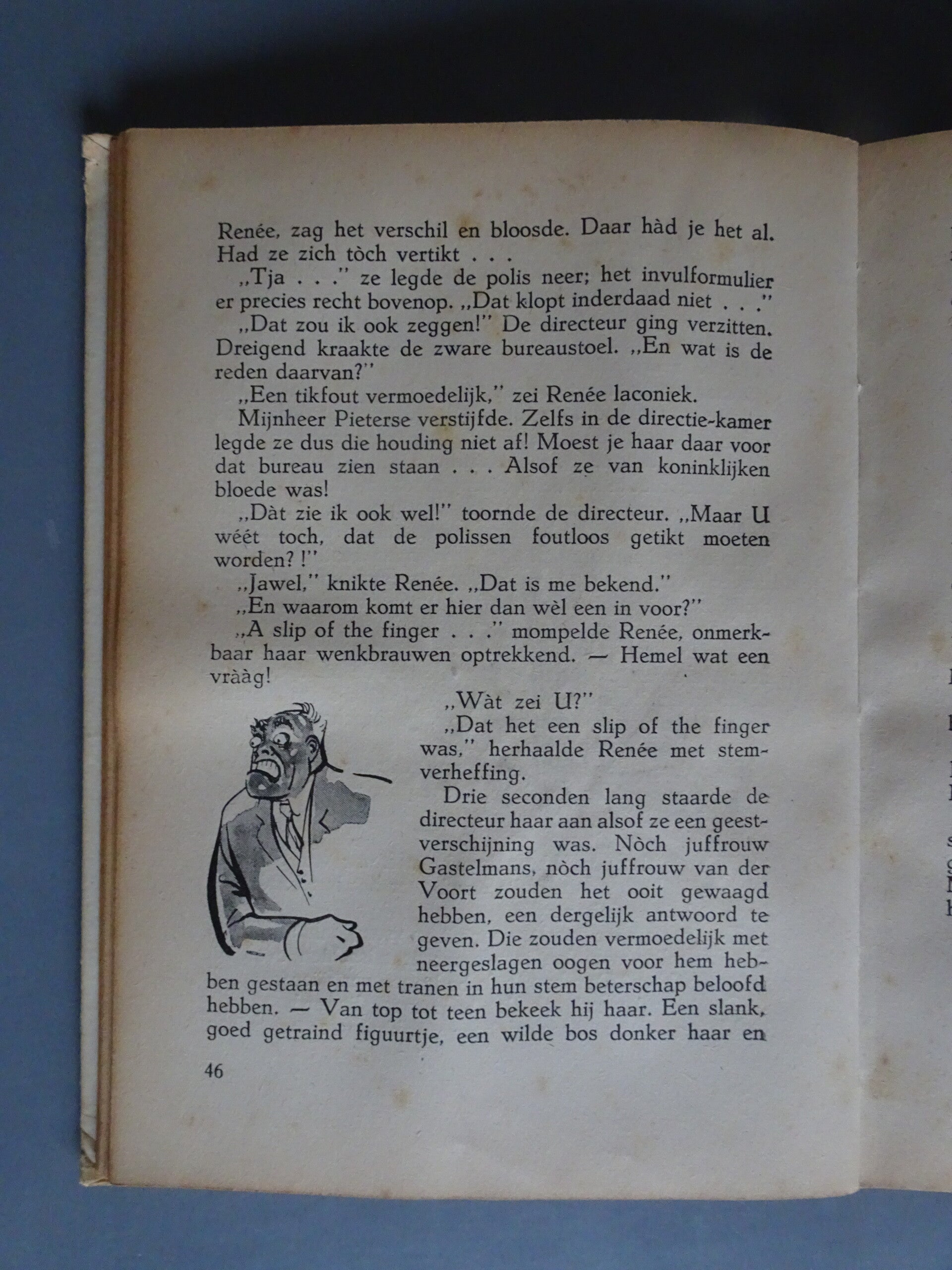 Renée, zag het verschil en bloosde. Daar hàd je het al. Had ze zich tòch vertikt . . .

„Tja . . ." ze legde de polis neer; het invulformulier er precies recht bovenop. „Dat klopt inderdaad niet . . ."

„Dat zou ik ook zeggen!" De directeur ging verzitten. Dreigend kraakte de zware bureaustoel. „En wat is de reden daarvan?"

„Een tikfout vermoedelijk," zei Renée laconiek.

Mijnheer Pieterse verstijfde. Zelfs in de directie-kamer legde ze dus die houding niet af! Moest je haar daar voor dat bureau zien staan . . . Alsof ze van koninklijken bloede was!

„Dàt zie ik ook wel!" toornde de directeur. „Maar U wéét toch, dat de polissen foutloos getikt moeten worden? !"

„Jawel," knikte Renée. „Dat is me bekend."

„En waarom komt er hier dan wèl een in voor?"

„A slip of the finger . . ." mompelde Renée, onmerkbaar haar wenkbrauwen optrekkend. — Hemel wat een vrààg!

„Wàt zei U?"

„Dat het een slip of the finger was," herhaalde Renée met stemverheffing.

Drie seconden lang staarde de directeur haar aan alsof ze een geestverschijning was. Nòch juffrouw Gastelmans, nòch juffrouw van der Voort zouden het ooit gewaagd hebben, een dergelijk antwoord te geven. Die zouden vermoedelijk met neergeslagen oogen voor hem hebben gestaan en met tranen in hun stem beterschap beloofd hebben. — Van top tot teen bekeek hij haar. Een slank, goed getraind figuurtje, een wilde bos donker haar en

46